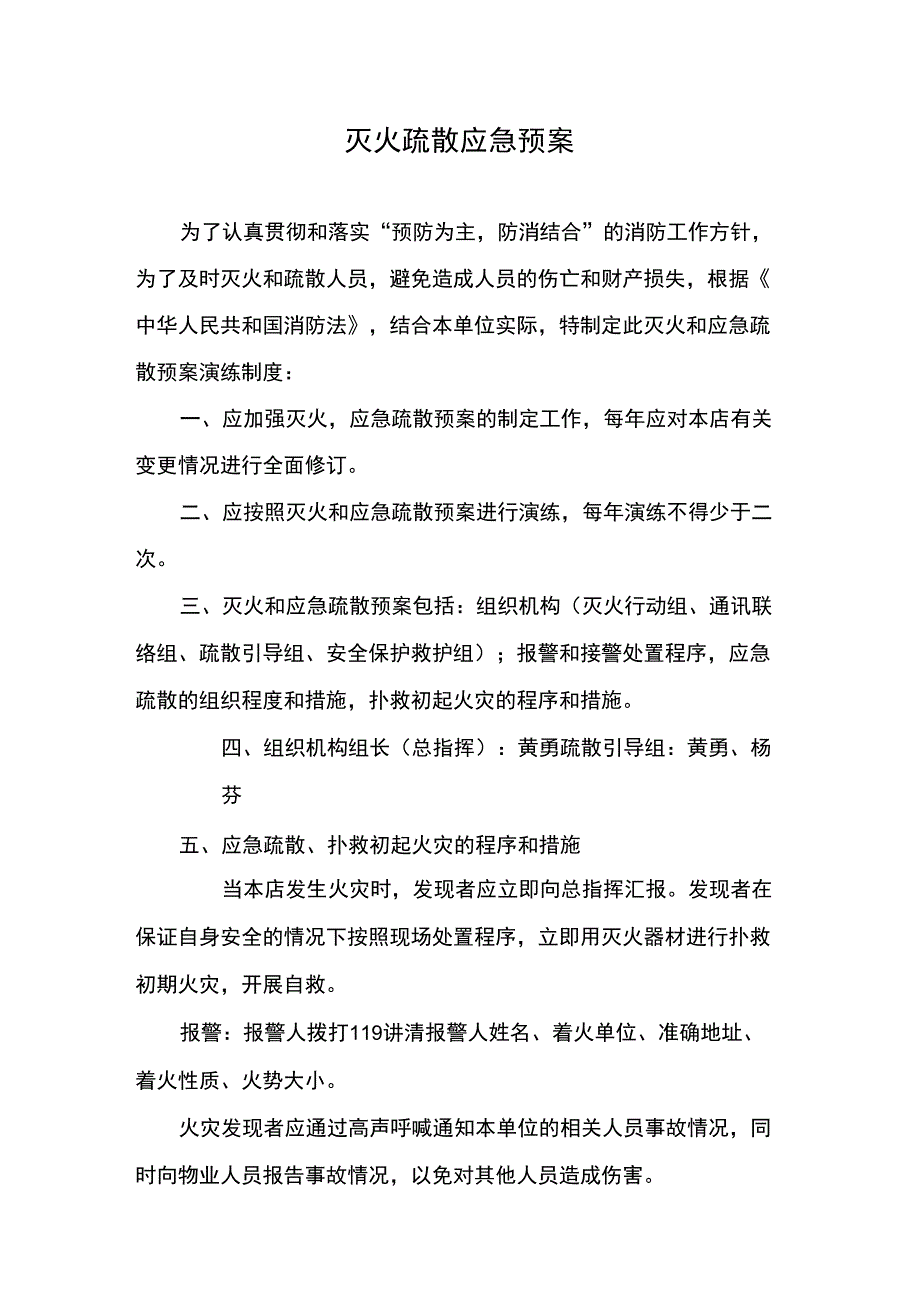 灭火疏散应急预案

为了认真贯彻和落实“预防为主，防消结合”的消防工作方针，为了及时灭火和疏散人员，避免造成人员的伤亡和财产损失，根据《中华人民共和国消防法》，结合本单位实际，特制定此灭火和应急疏散预案演练制度：

一、应加强灭火，应急疏散预案的制定工作，每年应对本店有关变更情况进行全面修订。

二、应按照灭火和应急疏散预案进行演练，每年演练不得少于二次。

三、灭火和应急疏散预案包括：组织机构（灭火行动组、通讯联络组、疏散引导组、安全保护救护组）；报警和接警处置程序，应急疏散的组织程度和措施，扑救初起火灾的程序和措施。

四、组织机构组长（总指挥）：黄勇疏散引导组：黄勇、杨芬

五、应急疏散、扑救初起火灾的程序和措施

当本店发生火灾时，发现者应立即向总指挥汇报。发现者在保证自身安全的情况下按照现场处置程序，立即用灭火器材进行扑救初期火灾，开展自救。

报警：报警人拨打119讲清报警人姓名、着火单位、准确地址、着火性质、火势大小。

火灾发现者应通过高声呼喊通知本单位的相关人员事故情况，同时向物业人员报告事故情况，以免对其他人员造成伤害。